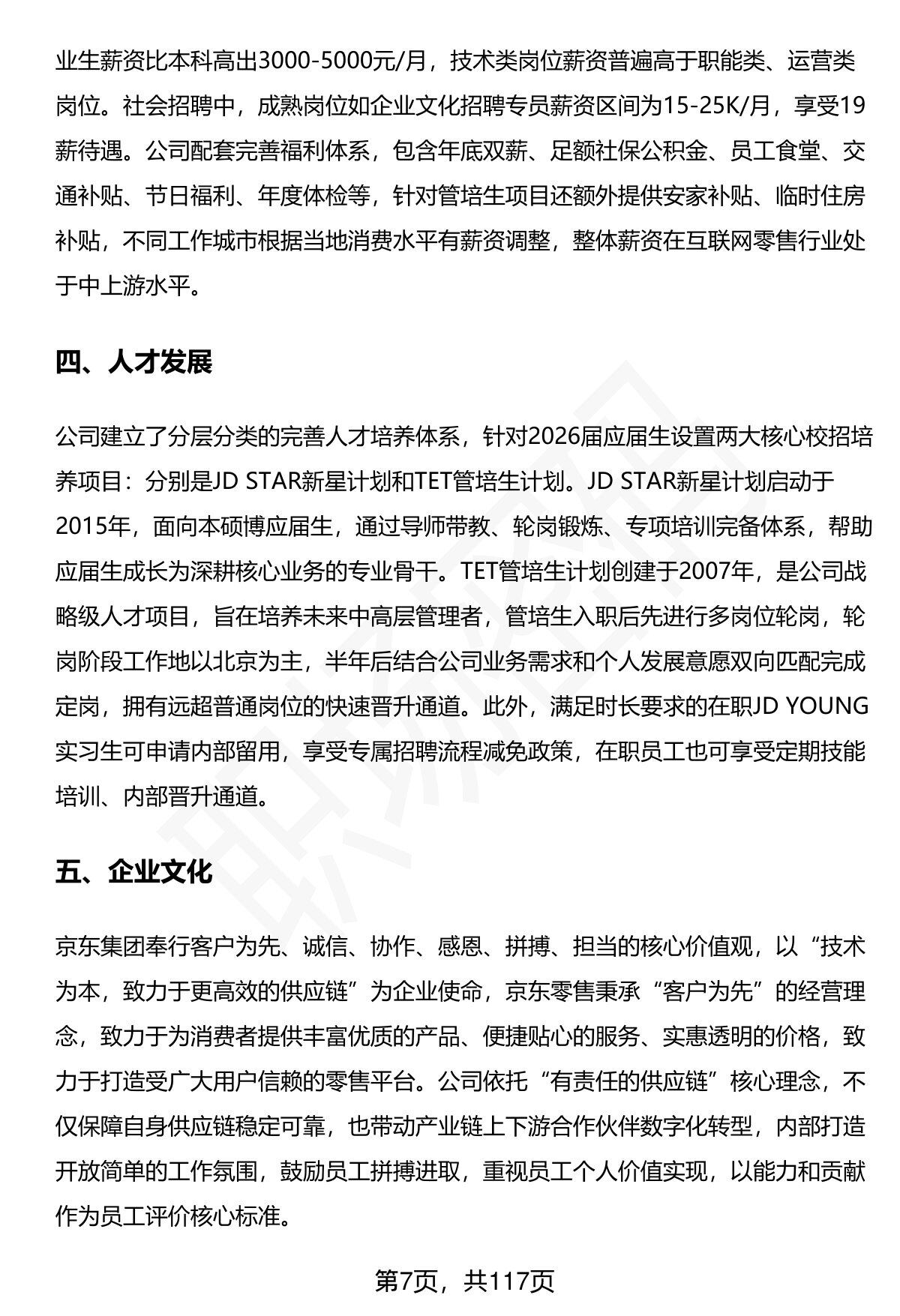 业生薪资比本科高出3000-5000元/月，技术类岗位薪资普遍高于职能类、运营类岗位。社会招聘中，成熟岗位如企业文化招聘专员薪资区间为15-25K/月，享受19薪待遇。公司配套完善福利体系，包含年底双薪、足额社保公积金、员工食堂、交通补贴、节日福利、年度体检等，针对管培生项目还额外提供安家补贴、临时住房补贴，不同工作城市根据当地消费水平有薪资调整，整体薪资在互联网零售行业处于中上游水平。

四、人才发展

公司建立了分层分类的完善人才培养体系，针对2026届应届生设置两大核心校招培养项目：分别是JD STAR新星计划和TET管培生计划。JD STAR新星计划启动于2015年，面向本硕博应届生，通过导师带教、轮岗锻炼、专项培训完备体系，帮助应届生成长为深耕核心业务的专业骨干。TET管培生计划创建于2007年，是公司战略级人才项目，旨在培养未来中高层管理者，管培生入职后先进行多岗位轮岗，轮岗阶段工作地以北京为主，半年后结合公司业务需求和个人发展意愿双向匹配完成定岗，拥有远超普通岗位的快速晋升通道。此外，满足时长要求的在职JD YOUNG实习生可申请内部留用，享受专属招聘流程减免政策，在职员工也可享受定期技能培训、内部晋升通道。

五、企业文化

京东集团奉行客户为先、诚信、协作、感恩、拼搏、担当的核心价值观，以“技术为本，致力于更高效的供应链”为企业使命，京东零售秉承“客户为先”的经营理念，致力于为消费者提供丰富优质的产品、便捷贴心的服务、实惠透明的价格，致力于打造受广大用户信赖的零售平台。公司依托“有责任的供应链”核心理念，不仅保障自身供应链稳定可靠，也带动产业链上下游合作伙伴数字化转型，内部打造开放简单的工作氛围，鼓励员工拼搏进取，重视员工个人价值实现，以能力和贡献作为员工评价核心标准。

第7页，共117页